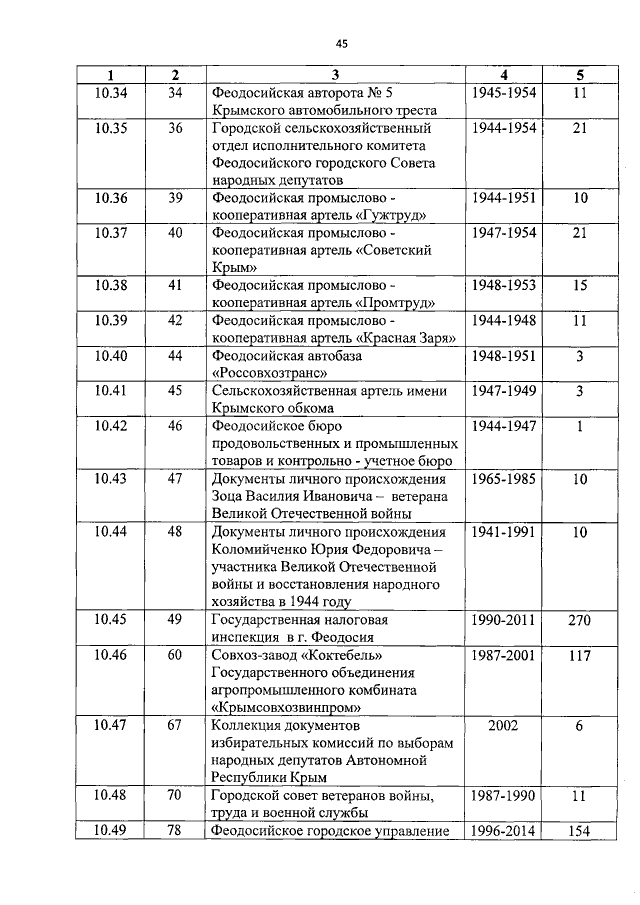 45

| 1 | 2 | 3 | 4 | 5 |
|---|---|---|---|---|
| 10.34 | 34 | Феодосийская авторота № 5 Крымского автомобильного треста | 1945-1954 | 11 |
| 10.35 | 36 | Городской сельскохозяйственный отдел исполнительного комитета Феодосийского городского Совета народных депутатов | 1944-1954 | 21 |
| 10.36 | 39 | Феодосийская промыслово - кооперативная артель «Гужтруд» | 1944-1951 | 10 |
| 10.37 | 40 | Феодосийская промыслово - кооперативная артель «Советский Крым» | 1947-1954 | 21 |
| 10.38 | 41 | Феодосийская промыслово - кооперативная артель «Промтруд» | 1948-1953 | 15 |
| 10.39 | 42 | Феодосийская промыслово - кооперативная артель «Красная Заря» | 1944-1948 | 11 |
| 10.40 | 44 | Феодосийская автобаза «Россовхозтранс» | 1948-1951 | 3 |
| 10.41 | 45 | Сельскохозяйственная артель имени Крымского обкома | 1947-1949 | 3 |
| 10.42 | 46 | Феодосийское бюро продовольственных и промышленных товаров и контрольно - учетное бюро | 1944-1947 | 1 |
| 10.43 | 47 | Документы личного происхождения Зоца Василия Ивановича – ветерана Великой Отечественной войны | 1965-1985 | 10 |
| 10.44 | 48 | Документы личного происхождения Коломийченко Юрия Федоровича – участника Великой Отечественной войны и восстановления народного хозяйства в 1944 году | 1941-1991 | 10 |
| 10.45 | 49 | Государственная налоговая инспекция в г. Феодосия | 1990-2011 | 270 |
| 10.46 | 60 | Совхоз-завод «Коктебель» Государственного объединения агропромышленного комбината «Крымсовхозвинпром» | 1987-2001 | 117 |
| 10.47 | 67 | Коллекция документов избирательных комиссий по выборам народных депутатов Автономной Республики Крым | 2002 | 6 |
| 10.48 | 70 | Городской совет ветеранов войны, труда и военной службы | 1987-1990 | 11 |
| 10.49 | 78 | Феодосийское городское управление | 1996-2014 | 154 |